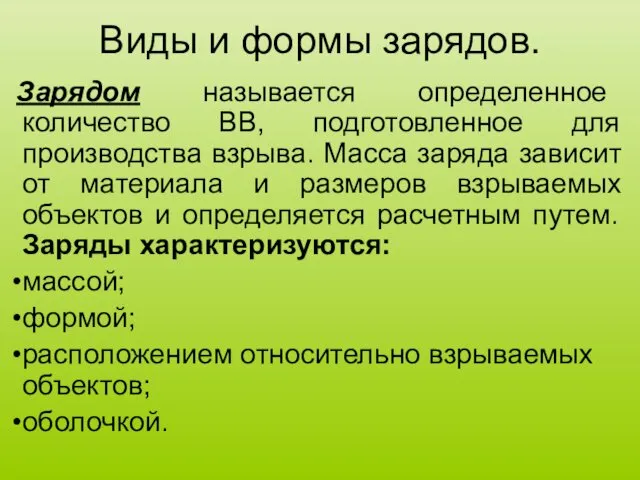 Виды и формы зарядов.

Зарядом называется определенное количество ВВ, подготовленное для производства взрыва. Масса заряда зависит от материала и размеров взрываемых объектов и определяется расчетным путем. Заряды характеризуются:

•массой;

•формой;

•расположением относительно взрываемых объектов;

•оболочкой.